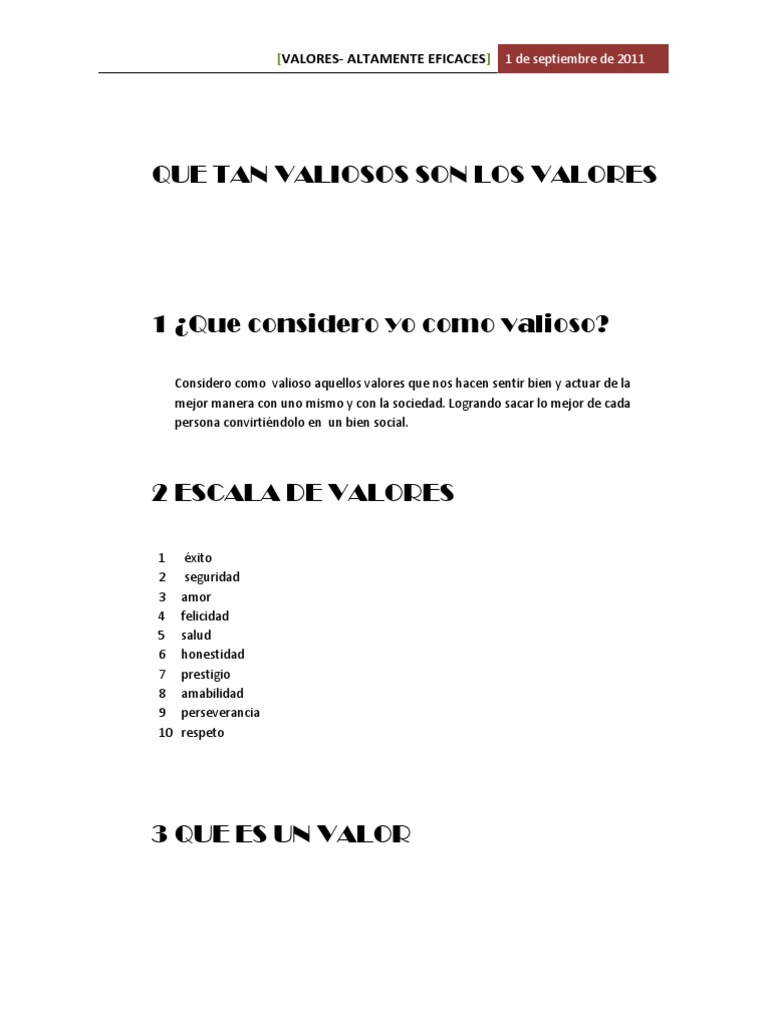 [VALORES- ALTAMENTE EFICACES] 1 de septiembre de 2011

QUE TAN VALIOSOS SON LOS VALORES

1 ¿Que considero yo como valioso?

Considero como valioso aquellos valores que nos hacen sentir bien y actuar de la mejor manera con uno mismo y con la sociedad. Logrando sacar lo mejor de cada persona convirtiéndolo en un bien social.

2 ESCALA DE VALORES

1 éxito
2 seguridad
3 amor
4 felicidad
5 salud
6 honestidad
7 prestigio
8 amabilidad
9 perseverancia
10 respeto

3 QUE ES UN VALOR